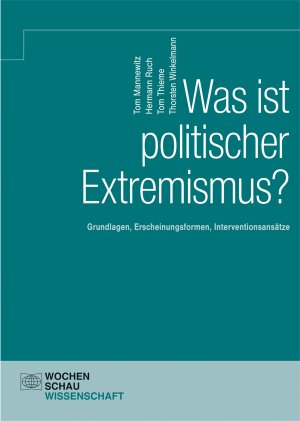 Tom Mannewitz
Hermann Ruch
Tom Thieme
Thorsten Winkelmann

Was ist politischer Extremismus?

Grundlagen, Erscheinungsformen, Interventionsansätze

WOCHEN
SCHAU
WISSENSCHAFT